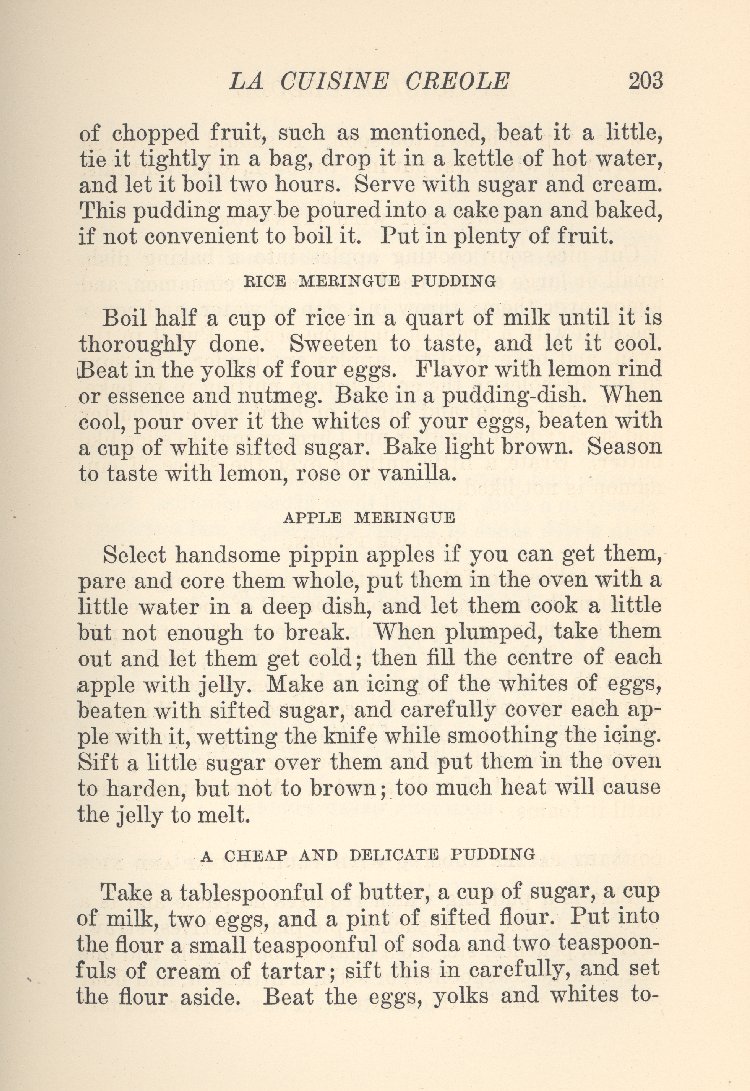 LA CUISINE CREOLE 203

of chopped fruit, such as mentioned, beat it a little, tie it tightly in a bag, drop it in a kettle of hot water, and let it boil two hours. Serve with sugar and cream. This pudding may be poured into a cake pan and baked, if not convenient to boil it. Put in plenty of fruit.

RICE MERINGUE PUDDING

Boil half a cup of rice in a quart of milk until it is thoroughly done. Sweeten to taste, and let it cool. Beat in the yolks of four eggs. Flavor with lemon rind or essence and nutmeg. Bake in a pudding-dish. When cool, pour over it the whites of your eggs, beaten with a cup of white sifted sugar. Bake light brown. Season to taste with lemon, rose or vanilla.

APPLE MERINGUE

Select handsome pippin apples if you can get them, pare and core them whole, put them in the oven with a little water in a deep dish, and let them cook a little but not enough to break. When plumped, take them out and let them get cold; then fill the centre of each apple with jelly. Make an icing of the whites of eggs, beaten with sifted sugar, and carefully cover each apple with it, wetting the knife while smoothing the icing. Sift a little sugar over them and put them in the oven to harden, but not to brown; too much heat will cause the jelly to melt.

A CHEAP AND DELICATE PUDDING

Take a tablespoonful of butter, a cup of sugar, a cup of milk, two eggs, and a pint of sifted flour. Put into the flour a small teaspoonful of soda and two teaspoonfuls of cream of tartar; sift this in carefully, and set the flour aside. Beat the eggs, yolks and whites to-